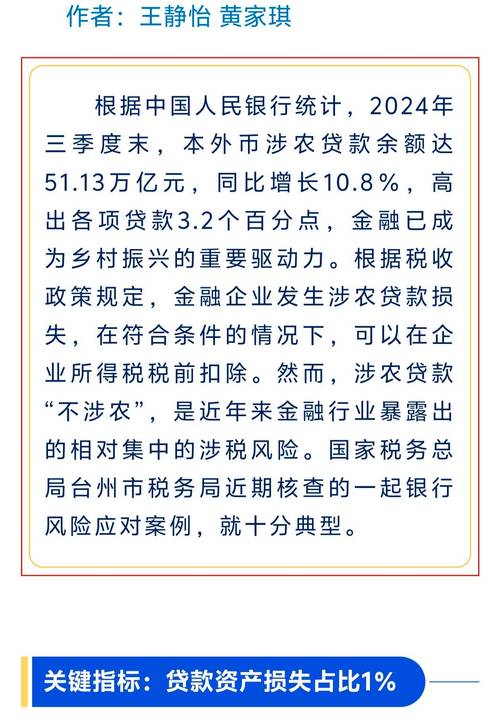 作者：王静怡 黄家琪

根据中国人民银行统计，2024年三季度末，本外币涉农贷款余额达51.13万亿元，同比增长10.8%，高出各项贷款3.2个百分点，金融已成为乡村振兴的重要驱动力。根据税收政策规定，金融企业发生涉农贷款损失，在符合条件的情况下，可以在企业所得税税前扣除。然而，涉农贷款“不涉农”，是近年来金融行业暴露出的相对集中的涉税风险。国家税务总局台州市税务局近期核查的一起银行风险应对案例，就十分典型。

关键指标：贷款资产损失占比1%